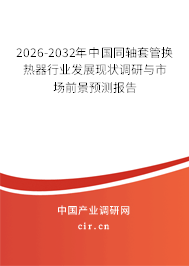 2026-2032年中国同轴套管换热器行业发展现状调研与市场前景预测报告

中国产业调研网

cir.cn